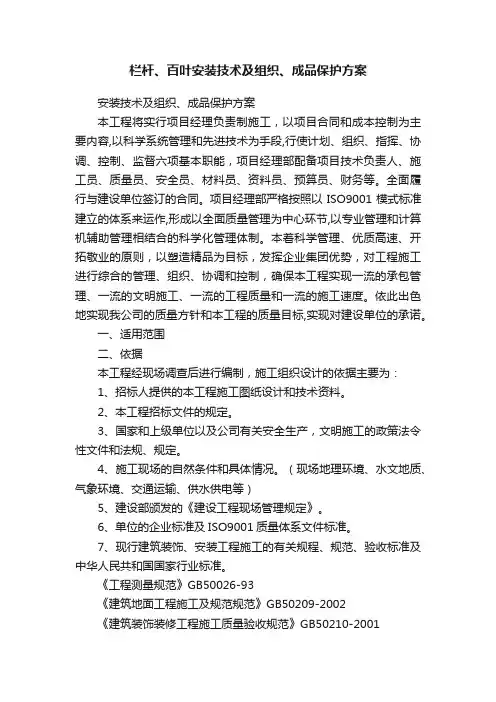 栏杆、百叶安装技术及组织、成品保护方案

安装技术及组织、成品保护方案

本工程将实行项目经理负责制施工，以项目合同和成本控制为主要内容,以科学系统管理和先进技术为手段,行使计划、组织、指挥、协调、控制、监督六项基本职能，项目经理部配备项目技术负责人、施工员、质量员、安全员、材料员、资料员、预算员、财务等。全面履行与建设单位签订的合同。项目经理部严格按照以 ISO9001 模式标准建立的体系来运作,形成以全面质量管理为中心环节,以专业管理和计算机辅助管理相结合的科学化管理体制。本着科学管理、优质高速、开拓敬业的原则，以塑造精品为目标，发挥企业集团优势，对工程施工进行综合的管理、组织、协调和控制，确保本工程实现一流的承包管理、一流的文明施工、一流的工程质量和一流的施工速度。依此出色地实现我公司的质量方针和本工程的质量目标,实现对建设单位的承诺。

一、适用范围

二、依据

本工程经现场调查后进行编制，施工组织设计的依据主要为：

1、招标人提供的本工程施工图纸设计和技术资料。

2、本工程招标文件的规定。

3、国家和上级单位以及公司有关安全生产，文明施工的政策法令性文件和法规、规定。

4、施工现场的自然条件和具体情况。（现场地理环境、水文地质、气象环境、交通运输、供水供电等）

5、建设部颁发的《建设工程现场管理规定》。

6、单位的企业标准及 ISO9001 质量体系文件标准。

7、现行建筑装饰、安装工程施工的有关规程、规范、验收标准及中华人民共和国国家行业标准。

《工程测量规范》GB50026-93

《建筑地面工程施工及规范规范》GB50209-2002

《建筑装饰装修工程施工质量验收规范》GB50210-2001